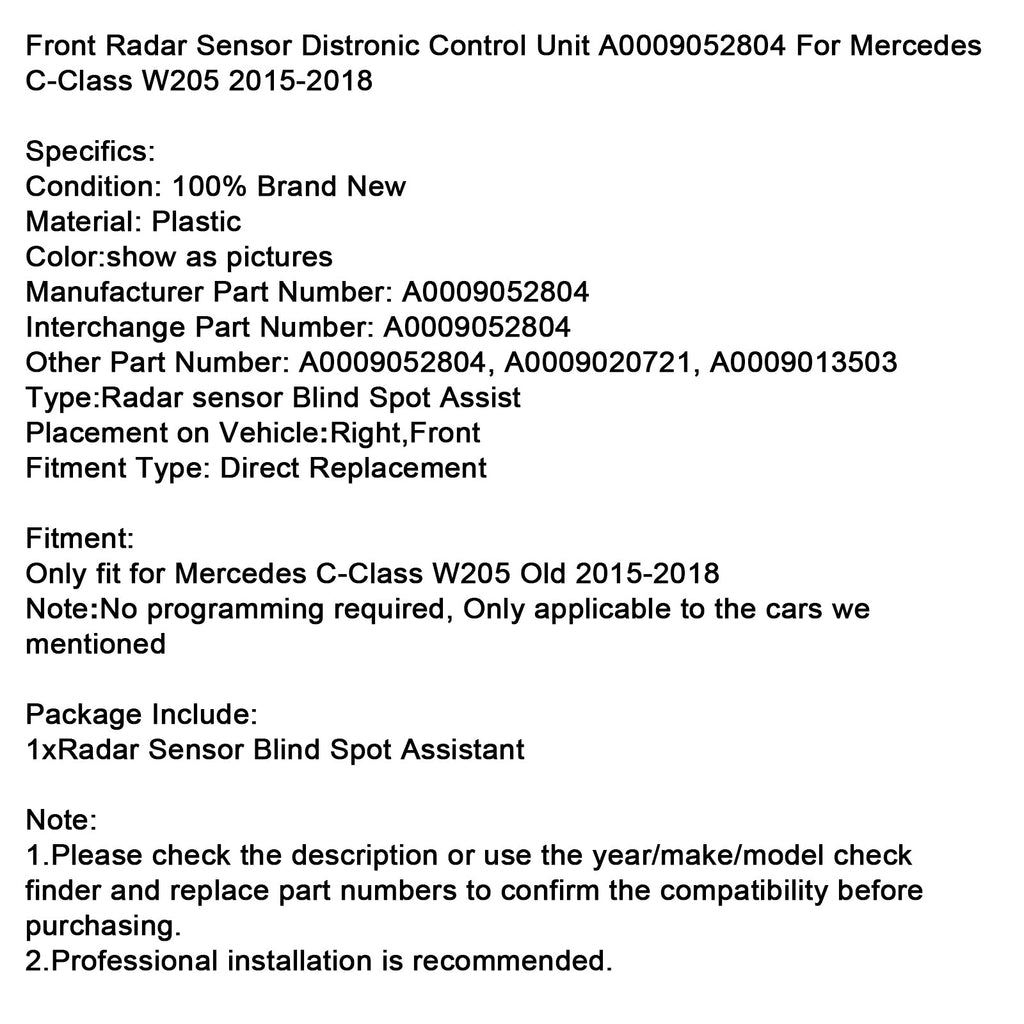 Front Radar Sensor Distronic Control Unit A0009052804 For Mercedes C-Class W205 2015-2018

Specifics:
Condition: 100% Brand New
Material: Plastic
Color:show as pictures
Manufacturer Part Number: A0009052804
Interchange Part Number: A0009052804
Other Part Number: A0009052804, A0009020721, A0009013503
Type:Radar sensor Blind Spot Assist
Placement on Vehicle:Right,Front
Fitment Type: Direct Replacement

Fitment:
Only fit for Mercedes C-Class W205 Old 2015-2018
Note:No programming required, Only applicable to the cars we mentioned

Package Include:
1xRadar Sensor Blind Spot Assistant

Note:
1.Please check the description or use the year/make/model check finder and replace part numbers to confirm the compatibility before purchasing.
2.Professional installation is recommended.